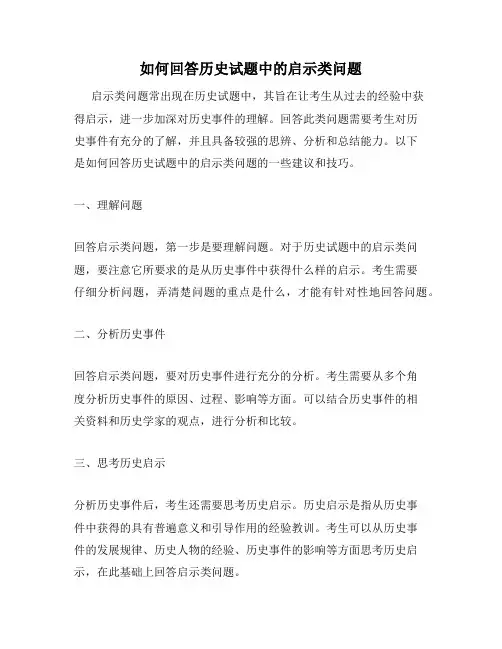 如何回答历史试题中的启示类问题

启示类问题常出现在历史试题中，其旨在让考生从过去的经验中获得启示，进一步加深对历史事件的理解。回答此类问题需要考生对历史事件有充分的了解，并且具备较强的思辨、分析和总结能力。以下是如何回答历史试题中的启示类问题的一些建议和技巧。

一、理解问题

回答启示类问题，第一步是要理解问题。对于历史试题中的启示类问题，要注意它所要求的是从历史事件中获得什么样的启示。考生需要仔细分析问题，弄清楚问题的重点是什么，才能有针对性地回答问题。

二、分析历史事件

回答启示类问题，要对历史事件进行充分的分析。考生需要从多个角度分析历史事件的原因、过程、影响等方面。可以结合历史事件的相关资料和历史学家的观点，进行分析和比较。

三、思考历史启示

分析历史事件后，考生还需要思考历史启示。历史启示是指从历史事件中获得的具有普遍意义和引导作用的经验教训。考生可以从历史事件的发展规律、历史人物的经验、历史事件的影响等方面思考历史启示，在此基础上回答启示类问题。